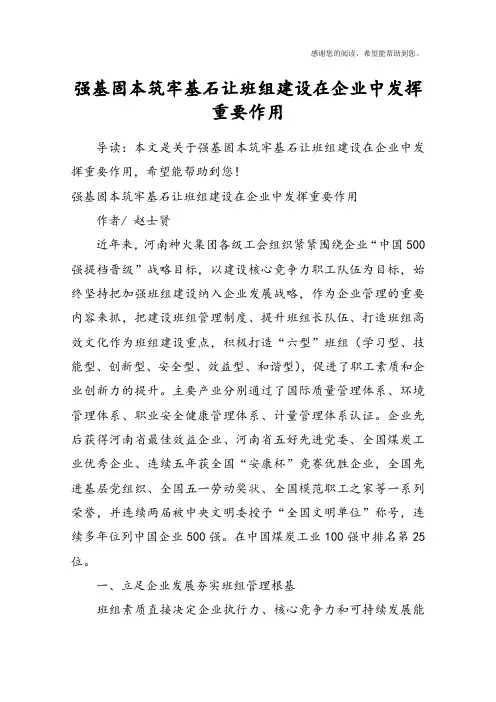 感谢您的阅读，希望能帮助到您。

强基固本筑牢基石让班组建设在企业中发挥重要作用

导读：本文是关于强基固本筑牢基石让班组建设在企业中发挥重要作用，希望能帮助到您！

强基固本筑牢基石让班组建设在企业中发挥重要作用

作者/ 赵士贤

近年来，河南神火集团各级工会组织紧紧围绕企业“中国500强提档晋级”战略目标，以建设核心竞争力职工队伍为目标，始终坚持把加强班组建设纳入企业发展战略，作为企业管理的重要内容来抓，把建设班组管理制度、提升班组长队伍、打造班组高效文化作为班组建设重点，积极打造“六型”班组（学习型、技能型、创新型、安全型、效益型、和谐型），促进了职工素质和企业创新力的提升。主要产业分别通过了国际质量管理体系、环境管理体系、职业安全健康管理体系、计量管理体系认证。企业先后获得河南省最佳效益企业、河南省五好先进党委、全国煤炭工业优秀企业、连续五年获全国“安康杯”竞赛优胜企业，全国先进基层党组织、全国五一劳动奖状、全国模范职工之家等一系列荣誉，并连续两届被中央文明委授予“全国文明单位”称号，连续多年位列中国企业500强。在中国煤炭工业100强中排名第25位。

一、立足企业发展夯实班组管理根基

班组素质直接决定企业执行力、核心竞争力和可持续发展能